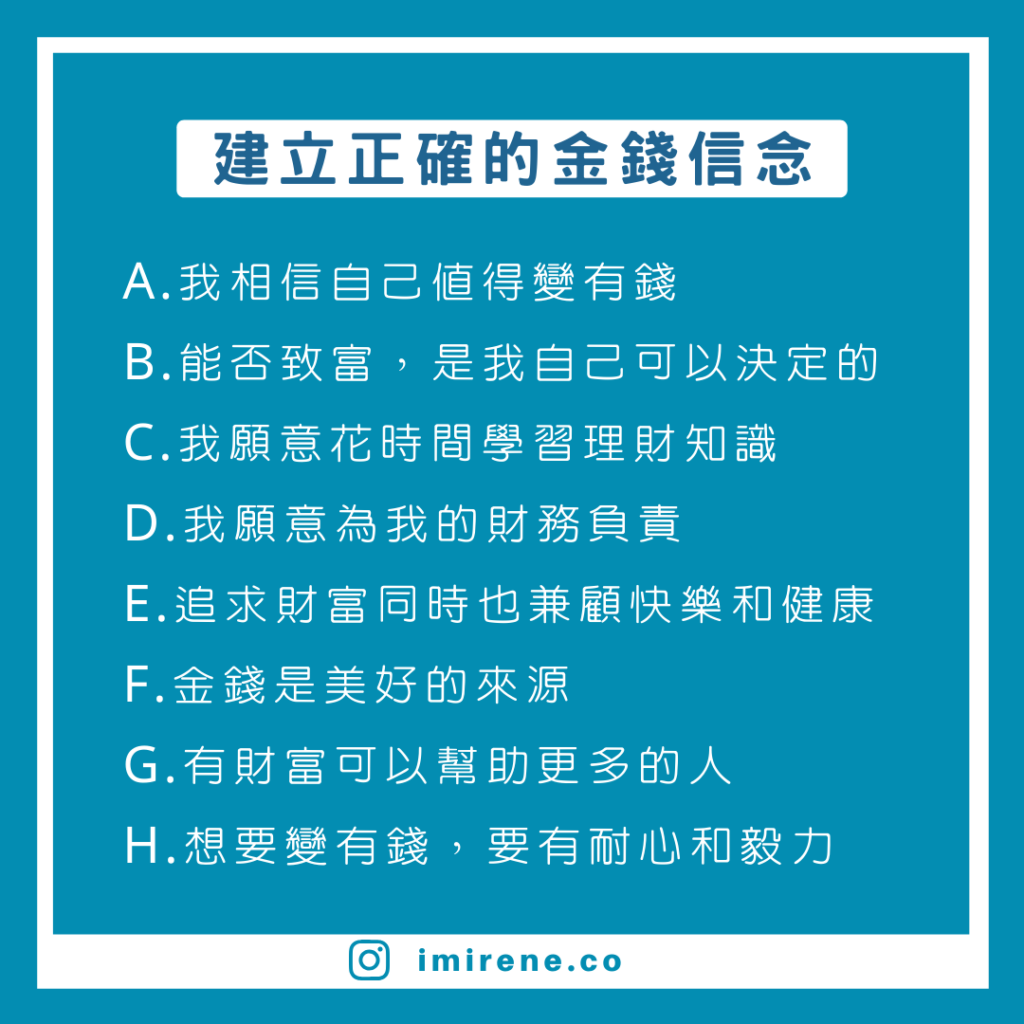 建立正確的金錢信念

A.我相信自己值得變有錢

B.能否致富，是我自己可以決定的

C.我願意花時間學習理財知識

D.我願意為我的財務負責

E.追求財富同時也兼顧快樂和健康

F.金錢是美好的來源

G.有財富可以幫助更多的人

H.想要變有錢，要有耐心和毅力

imirene.co